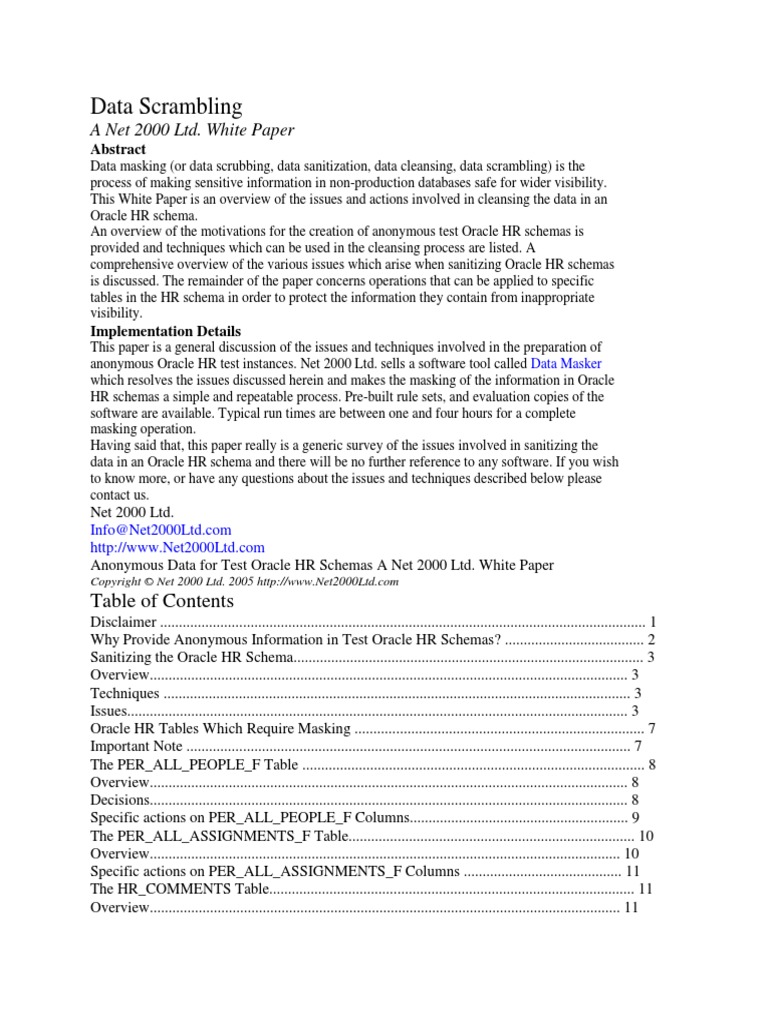 Data Scrambling

A Net 2000 Ltd. White Paper

Abstract

Data masking (or data scrubbing, data sanitization, data cleansing, data scrambling) is the process of making sensitive information in non-production databases safe for wider visibility. This White Paper is an overview of the issues and actions involved in cleansing the data in an Oracle HR schema.

An overview of the motivations for the creation of anonymous test Oracle HR schemas is provided and techniques which can be used in the cleansing process are listed. A comprehensive overview of the various issues which arise when sanitizing Oracle HR schemas is discussed. The remainder of the paper concerns operations that can be applied to specific tables in the HR schema in order to protect the information they contain from inappropriate visibility.

Implementation Details

This paper is a general discussion of the issues and techniques involved in the preparation of anonymous Oracle HR test instances. Net 2000 Ltd. sells a software tool called Data Masker which resolves the issues discussed herein and makes the masking of the information in Oracle HR schemas a simple and repeatable process. Pre-built rule sets, and evaluation copies of the software are available. Typical run times are between one and four hours for a complete masking operation.

Having said that, this paper really is a generic survey of the issues involved in sanitizing the data in an Oracle HR schema and there will be no further reference to any software. If you wish to know more, or have any questions about the issues and techniques described below please contact us.

Net 2000 Ltd.
Info@Net2000Ltd.com
http://www.Net2000Ltd.com

Anonymous Data for Test Oracle HR Schemas A Net 2000 Ltd. White Paper

Copyright © Net 2000 Ltd. 2005 http://www.Net2000Ltd.com

Table of Contents

Disclaimer 1
Why Provide Anonymous Information in Test Oracle HR Schemas? 2
Sanitizing the Oracle HR Schema 3
Overview 3
Techniques 3
Issues 3
Oracle HR Tables Which Require Masking 7
Important Note 7
The PER_ALL_PEOPLE_F Table 8
Overview 8
Decisions 8
Specific actions on PER_ALL_PEOPLE_F Columns 9
The PER_ALL_ASSIGNMENTS_F Table 10
Overview 10
Specific actions on PER_ALL_ASSIGNMENTS_F Columns 11
The HR_COMMENTS Table 11
Overview 11